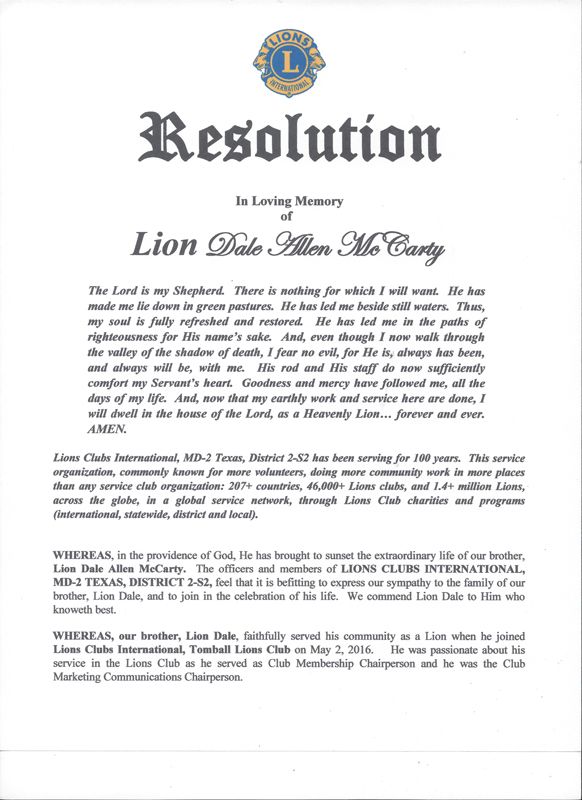 LIONS L INTERNATIONAL

Resolution

In Loving Memory of

Lion Dale Allen McCarty

The Lord is my Shepherd. There is nothing for which I will want. He has made me lie down in green pastures. He has led me beside still waters. Thus, my soul is fully refreshed and restored. He has led me in the paths of righteousness for His name's sake. And, even though I now walk through the valley of the shadow of death, I fear no evil, for He is, always has been, and always will be, with me. His rod and His staff do now sufficiently comfort my Servant's heart. Goodness and mercy have followed me, all the days of my life. And, now that my earthly work and service here are done, I will dwell in the house of the Lord, as a Heavenly Lion… forever and ever. AMEN.

Lions Clubs International, MD-2 Texas, District 2-S2 has been serving for 100 years. This service organization, commonly known for more volunteers, doing more community work in more places than any service club organization: 207+ countries, 46,000+ Lions clubs, and 1.4+ million Lions, across the globe, in a global service network, through Lions Club charities and programs (international, statewide, district and local).

WHEREAS, in the providence of God, He has brought to sunset the extraordinary life of our brother, Lion Dale Allen McCarty. The officers and members of LIONS CLUBS INTERNATIONAL, MD-2 TEXAS, DISTRICT 2-S2, feel that it is befitting to express our sympathy to the family of our brother, Lion Dale, and to join in the celebration of his life. We commend Lion Dale to Him who knoweth best.

WHEREAS, our brother, Lion Dale, faithfully served his community as a Lion when he joined Lions Clubs International, Tomball Lions Club on May 2, 2016. He was passionate about his service in the Lions Club as he served as Club Membership Chairperson and he was the Club Marketing Communications Chairperson.